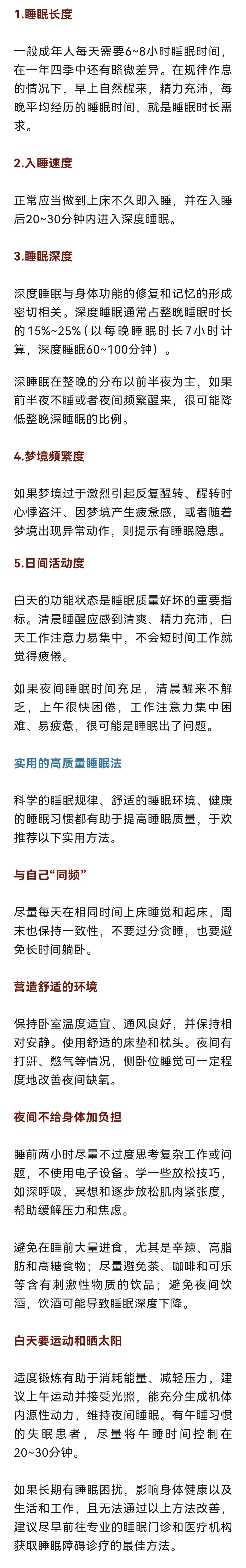 1.睡眠长度

一般成年人每天需要6~8小时睡眠时间，在一年四季中还有略微差异。在规律作息的情况下，早上自然醒来，精力充沛，每晚平均经历的睡眠时间，就是睡眠时长需求。

2.入睡速度

正常应当做到上床不久即入睡，并在入睡后20~30分钟内进入深度睡眠。

3.睡眠深度

深度睡眠与身体功能的修复和记忆的形成密切相关。深度睡眠通常占整晚睡眠时长的15%~25%（以每晚睡眠时长7小时计算，深度睡眠60~100分钟）。

深睡眠在整晚的分布以前半夜为主，如果前半夜不睡或者夜间频繁醒来，很可能降低整晚深睡眠的比例。

4.梦境频繁度

如果梦境过于激烈引起反复醒转、醒转时心悸盗汗、因梦境产生疲惫感，或者随着梦境出现异常动作，则提示有睡眠隐患。

5.日间活动度

白天的功能状态是睡眠质量好坏的重要指标。清晨睡醒应感到清爽、精力充沛，白天工作注意力易集中，不会短时间工作就觉得疲倦。

如果夜间睡眠时间充足，清晨醒来不解乏，上午很快困倦，工作注意力集中困难、易疲惫，很可能是睡眠出了问题。

实用的高质量睡眠法

科学的睡眠规律、舒适的睡眠环境、健康的睡眠习惯都有助于提高睡眠质量，于欢推荐以下实用方法。

与自己“同频”

尽量每天在相同时间上床睡觉和起床，周末也保持一致性，不要过分贪睡，也要避免长时间躺卧。

营造舒适的环境

保持卧室温度适宜、通风良好，并保持相对安静。使用舒适的床垫和枕头。夜间有打鼾、憋气等情况，侧卧位睡觉可一定程度地改善夜间缺氧。

夜间不给身体加负担

睡前两小时尽量不过度思考复杂工作或问题，不使用电子设备。学一些放松技巧，如深呼吸、冥想和逐步放松肌肉紧张度，帮助缓解压力和焦虑。

避免在睡前大量进食，尤其是辛辣、高脂肪和高糖食物；尽量避免茶、咖啡和可乐等含有刺激性物质的饮品；避免夜间饮酒，饮酒可能导致睡眠深度下降。

白天要运动和晒太阳

适度锻炼有助于消耗能量、减轻压力，建议上午运动并接受光照，能充分生成机体内源性动力，维持夜间睡眠。有午睡习惯的失眠患者，尽量将午睡时间控制在20~30分钟。

如果长期有睡眠困扰，影响身体健康以及生活和工作，且无法通过以上方法改善，建议尽早前往专业的睡眠门诊和医疗机构获取睡眠障碍诊疗的最佳方法。